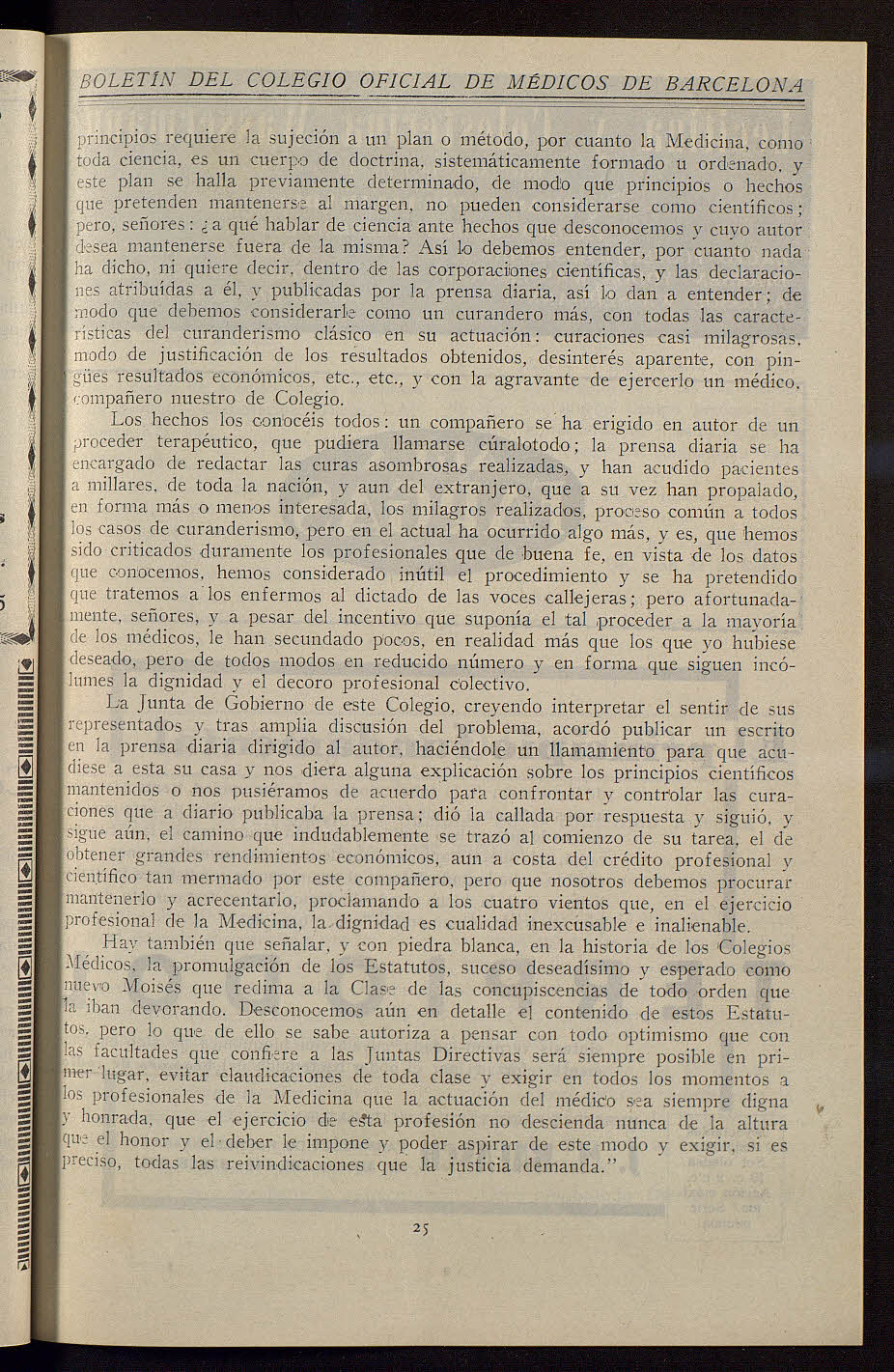 BOLETÍN DEL COLEGIO OFICIAL DE MÉDICOS DE BARCELONA

principios requiere la sujeción a un plan o método, por cuanto la Medicina, como toda ciencia, es un cuerpo de doctrina, sistemáticamente formado u ordenado, y este plan se halla previamente determinado, de modo que principios o hechos que pretenden mantenerse al margen, no pueden considerarse como científicos; pero, señores: ¿a qué hablar de ciencia ante hechos que desconocemos y cuyo autor desea mantenerse fuera de la misma? Así lo debemos entender, por cuanto nada ha dicho, ni quiere decir, dentro de las corporaciones científicas, y las declaraciones atribuídas a él, y publicadas por la prensa diaria, así lo dan a entender; de modo que debemos considerarle como un curandero más, con todas las características del curanderismo clásico en su actuación: curaciones casi milagrosas, modo de justificación de los resultados obtenidos, desinterés aparente, con pingües resultados económicos, etc., etc., y con la agravante de ejercerlo un médico, compañero nuestro de Colegio.

Los hechos los conocéis todos: un compañero se ha erigido en autor de un proceder terapéutico, que pudiera llamarse cúralotodo; la prensa diaria se ha encargado de redactar las curas asombrosas realizadas, y han acudido pacientes a millares, de toda la nación, y aun del extranjero, que a su vez han propalado, en forma más o menos interesada, los milagros realizados, proceso común a todos los casos de curanderismo, pero en el actual ha ocurrido algo más, y es, que hemos sido criticados duramente los profesionales que de buena fe, en vista de los datos que conocemos, hemos considerado inútil el procedimiento y se ha pretendido que tratemos a los enfermos al dictado de las voces callejeras; pero afortunadamente, señores, y a pesar del incentivo que suponía el tal proceder a la mayoría de los médicos, le han secundado pocos, en realidad más que los que yo hubiese deseado, pero de todos modos en reducido número y en forma que siguen incólumes la dignidad y el decoro profesional colectivo.

La Junta de Gobierno de este Colegio, creyendo interpretar el sentir de sus representados y tras amplia discusión del problema, acordó publicar un escrito en la prensa diaria dirigido al autor, haciéndole un llamamiento para que acudiese a esta su casa y nos diera alguna explicación sobre los principios científicos mantenidos o nos pusiéramos de acuerdo para confrontar y controlar las curaciones que a diario publicaba la prensa; dió la callada por respuesta y siguió, y sigue aún, el camino que indudablemente se trazó al comienzo de su tarea, el de obtener grandes rendimientos económicos, aun a costa del crédito profesional y científico tan mermado por este compañero, pero que nosotros debemos procurar mantenerlo y acrecentarlo, proclamando a los cuatro vientos que, en el ejercicio profesional de la Medicina, la dignidad es cualidad inexcusable e inalienable.

Hay también que señalar, y con piedra blanca, en la historia de los Colegios Médicos, la promulgación de los Estatutos, suceso deseadísimo y esperado como nuevo Moisés que redima a la Clase de las concupiscencias de todo orden que la iban devorando. Desconocemos aún en detalle el contenido de estos Estatutos, pero lo que de ello se sabe autoriza a pensar con todo optimismo que con las facultades que confiere a las Juntas Directivas será siempre posible en primer lugar, evitar claudicaciones de toda clase y exigir en todos los momentos a los profesionales de la Medicina que la actuación del médico sea siempre digna y honrada, que el ejercicio de esta profesión no descienda nunca de la altura que el honor y el deber le impone y poder aspirar de este modo y exigir, si es preciso, todas las reivindicaciones que la justicia demanda."

25